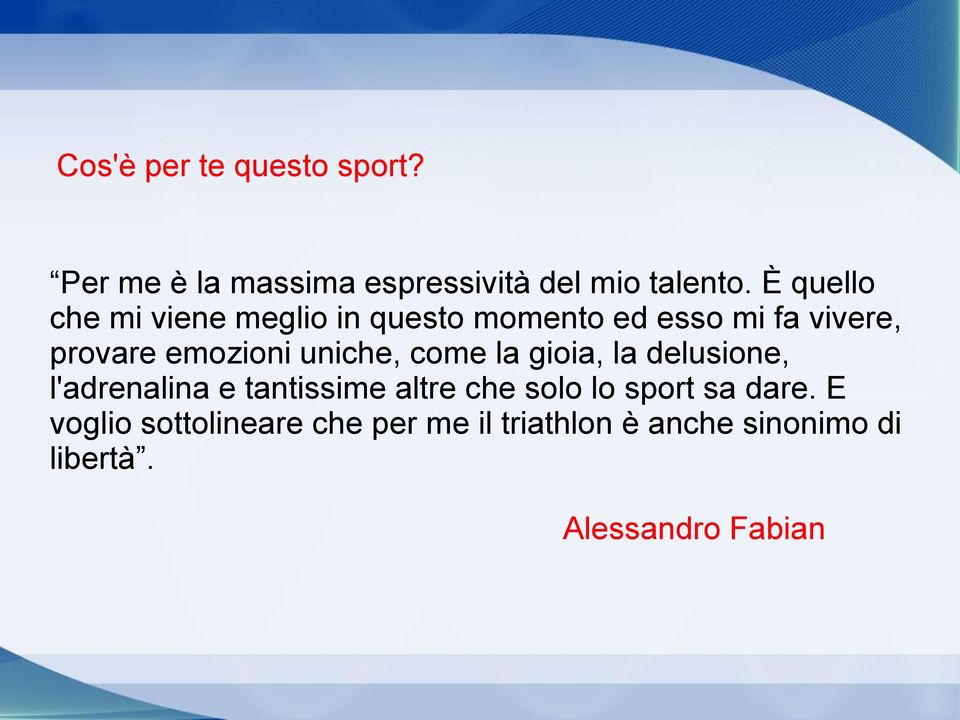 Cos'è per te questo sport?

“Per me è la massima espressività del mio talento. È quello che mi viene meglio in questo momento ed esso mi fa vivere, provare emozioni uniche, come la gioia, la delusione, l'adrenalina e tantissime altre che solo lo sport sa dare. E voglio sottolineare che per me il triathlon è anche sinonimo di libertà”.

Alessandro Fabian